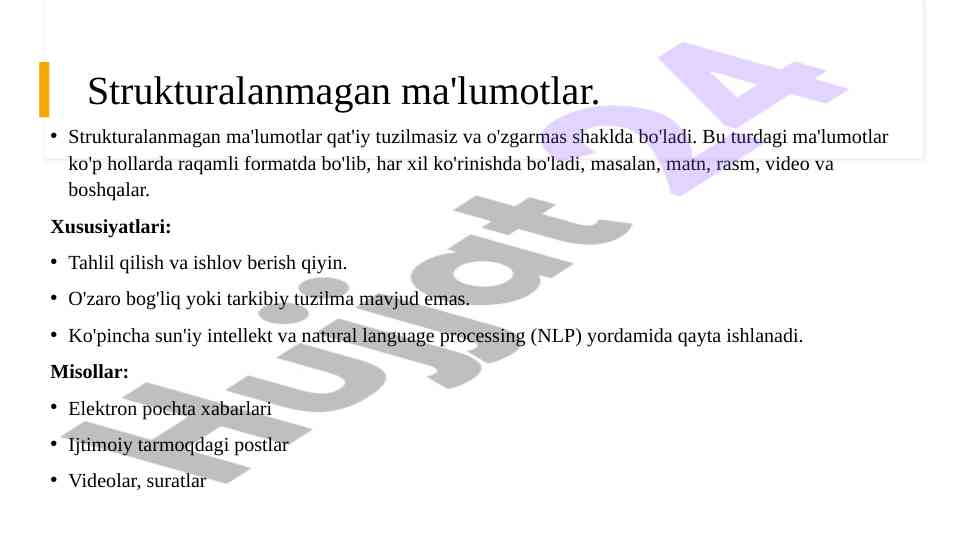 Strukturalanmagan ma'lumotlar.

• Strukturalanmagan ma'lumotlar qat'iy tuzilmasiz va o'zgarmas shaklda bo'ladi. Bu turdagi ma'lumotlar ko'p hollarda raqamli formatda bo'lib, har xil ko'rinishda bo'ladi, masalan, matn, rasm, video va boshqalar.

Xususiyatlari:

• Tahlil qilish va ishlov berish qiyin.

• O'zaro bog'liq yoki tarkibiy tuzilma mavjud emas.

• Ko'pincha sun'iy intellekt va natural language processing (NLP) yordamida qayta ishlanadi.

Misollar:

• Elektron pochta xabarlari

• Ijtimoiy tarmoqdagi postlar

• Videolar, suratlar

Hujjat 24